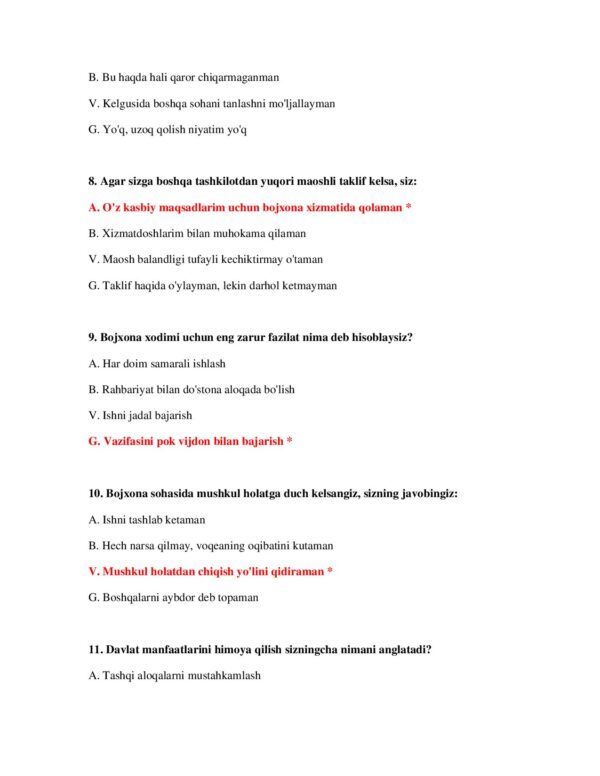 B. Bu haqda hali qaror chiqarmaganman

V. Kelgusida boshqa sohani tanlashni mo'ljallayman

G. Yo'q, uzoq qolish niyatim yo'q

8. Agar sizga boshqa tashkilotdan yuqori maoshli taklif kelsa, siz:

A. O'z kasbiy maqsadlarim uchun bojxona xizmatida qolaman *

B. Xizmatdoshlarim bilan muhokama qilaman

V. Maosh balandligi tufayli kechiktirmay o'taman

G. Taklif haqida o'ylayman, lekin darhol ketmayman

9. Bojxona xodimi uchun eng zarur fazilat nima deb hisoblaysiz?

A. Har doim samarali ishlash

B. Rahbariyat bilan do'stona aloqada bo'lish

V. Ishni jadal bajarish

G. Vazifasini pok vijdon bilan bajarish *

10. Bojxona sohasida mushkul holatga duch kelsangiz, sizning javobingiz:

A. Ishni tashlab ketaman

B. Hech narsa qilmay, voqeaning oqibatini kutaman

V. Mushkul holatdan chiqish yo'lini qidiraman *

G. Boshqalarni aybdor deb topaman

11. Davlat manfaatlarini himoya qilish sizningcha nimani anglatadi?

A. Tashqi aloqalarni mustahkamlash